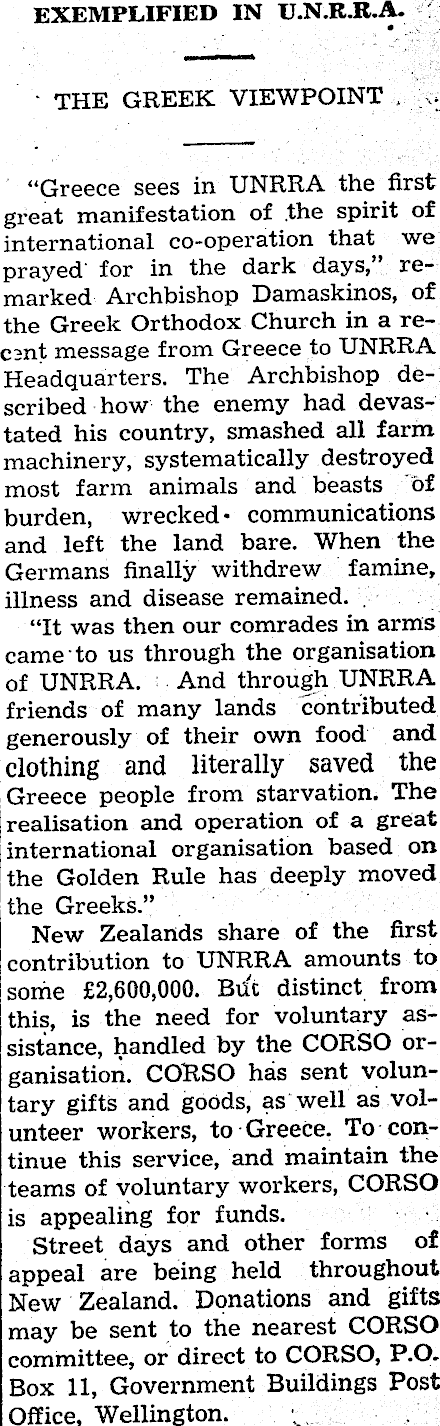 EXEMPLIFIED IN U.N.R.R.A.

THE GREEK VIEWPOINT

"Greece sees in UNRRA the first great manifestation of the spirit of international co-operation that we prayed for in the dark days," remarked Archbishop Damaskinos, of the Greek Orthodox Church in a recent message from Greece to UNRRA Headquarters. The Archbishop described how the enemy had devastated his country, smashed all farm machinery, systematically destroyed most farm animals and beasts of burden, wrecked communications and left the land bare. When the Germans finally withdrew famine, illness and disease remained.

"It was then our comrades in arms came to us through the organisation of UNRRA. And through UNRRA friends of many lands contributed generously of their own food and clothing and literally saved the Greece people from starvation. The realisation and operation of a great international organisation based on the Golden Rule has deeply moved the Greeks."

New Zealands share of the first contribution to UNRRA amounts to some £2,600,000. But distinct from this, is the need for voluntary assistance, handled by the CORSO organisation. CORSO has sent voluntary gifts and goods, as well as volunteer workers, to Greece. To continue this service, and maintain the teams of voluntary workers, CORSO is appealing for funds.

Street days and other forms of appeal are being held throughout New Zealand. Donations and gifts may be sent to the nearest CORSO committee, or direct to CORSO, P.O. Box 11, Government Buildings Post Office, Wellington.